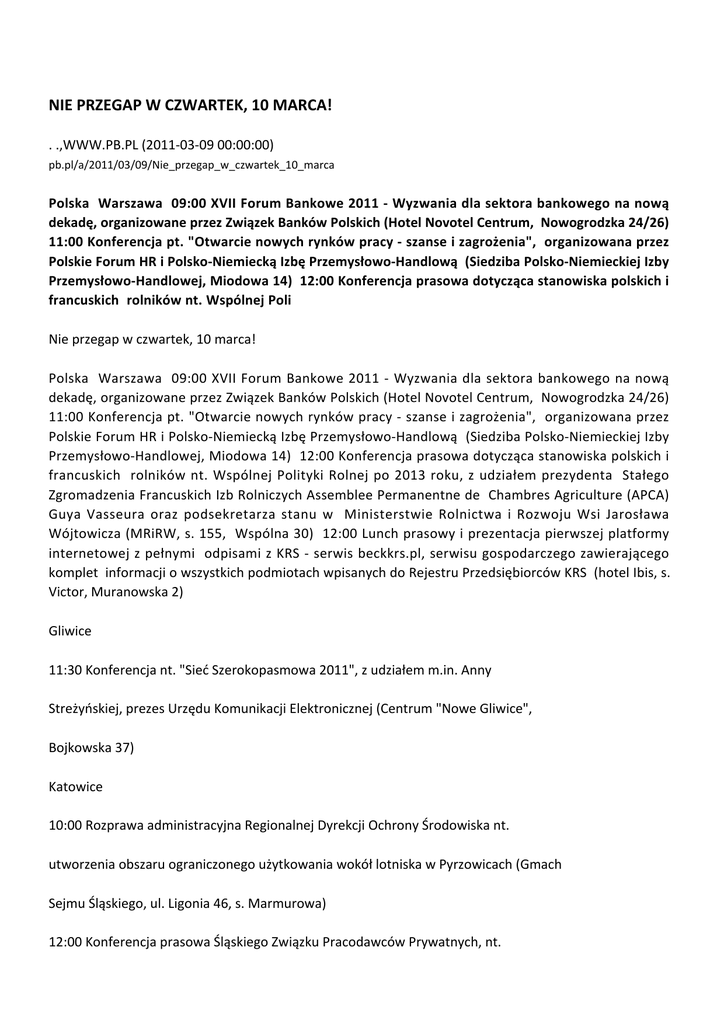 NIE PRZEGAP W CZWARTEK, 10 MARCA!

. .,WWW.PB.PL (2011-03-09 00:00:00)
pb.pl/a/2011/03/09/Nie_przegap_w_czwartek_10_marca

Polska Warszawa 09:00 XVII Forum Bankowe 2011 - Wyzwania dla sektora bankowego na nową dekadę, organizowane przez Związek Banków Polskich (Hotel Novotel Centrum, Nowogrodzka 24/26) 11:00 Konferencja pt. "Otwarcie nowych rynków pracy - szanse i zagrożenia", organizowana przez Polskie Forum HR i Polsko-Niemiecką Izbę Przemysłowo-Handlową (Siedziba Polsko-Niemieckiej Izby Przemysłowo-Handlowej, Miodowa 14) 12:00 Konferencja prasowa dotycząca stanowiska polskich i francuskich rolników nt. Wspólnej Poli

Nie przegap w czwartek, 10 marca!

Polska Warszawa 09:00 XVII Forum Bankowe 2011 - Wyzwania dla sektora bankowego na nową dekadę, organizowane przez Związek Banków Polskich (Hotel Novotel Centrum, Nowogrodzka 24/26) 11:00 Konferencja pt. "Otwarcie nowych rynków pracy - szanse i zagrożenia", organizowana przez Polskie Forum HR i Polsko-Niemiecką Izbę Przemysłowo-Handlową (Siedziba Polsko-Niemieckiej Izby Przemysłowo-Handlowej, Miodowa 14) 12:00 Konferencja prasowa dotycząca stanowiska polskich i francuskich rolników nt. Wspólnej Polityki Rolnej po 2013 roku, z udziałem prezydenta Stałego Zgromadzenia Francuskich Izb Rolniczych Assemblee Permanentne de Chambres Agriculture (APCA) Guya Vasseura oraz podsekretarza stanu w Ministerstwie Rolnictwa i Rozwoju Wsi Jarosława Wójtowicza (MRiRW, s. 155, Wspólna 30) 12:00 Lunch prasowy i prezentacja pierwszej platformy internetowej z pełnymi odpisami z KRS - serwis beckkrs.pl, serwisu gospodarczego zawierającego komplet informacji o wszystkich podmiotach wpisanych do Rejestru Przedsiębiorców KRS (hotel Ibis, s. Victor, Muranowska 2)

Gliwice

11:30 Konferencja nt. "Sieć Szerokopasmowa 2011", z udziałem m.in. Anny

Streżyńskiej, prezes Urzędu Komunikacji Elektronicznej (Centrum "Nowe Gliwice",

Bojkowska 37)

Katowice

10:00 Rozprawa administracyjna Regionalnej Dyrekcji Ochrony Środowiska nt.

utworzenia obszaru ograniczonego użytkowania wokół lotniska w Pyrzowicach (Gmach

Sejmu Śląskiego, ul. Ligonia 46, s. Marmurowa)

12:00 Konferencja prasowa Śląskiego Związku Pracodawców Prywatnych, nt.